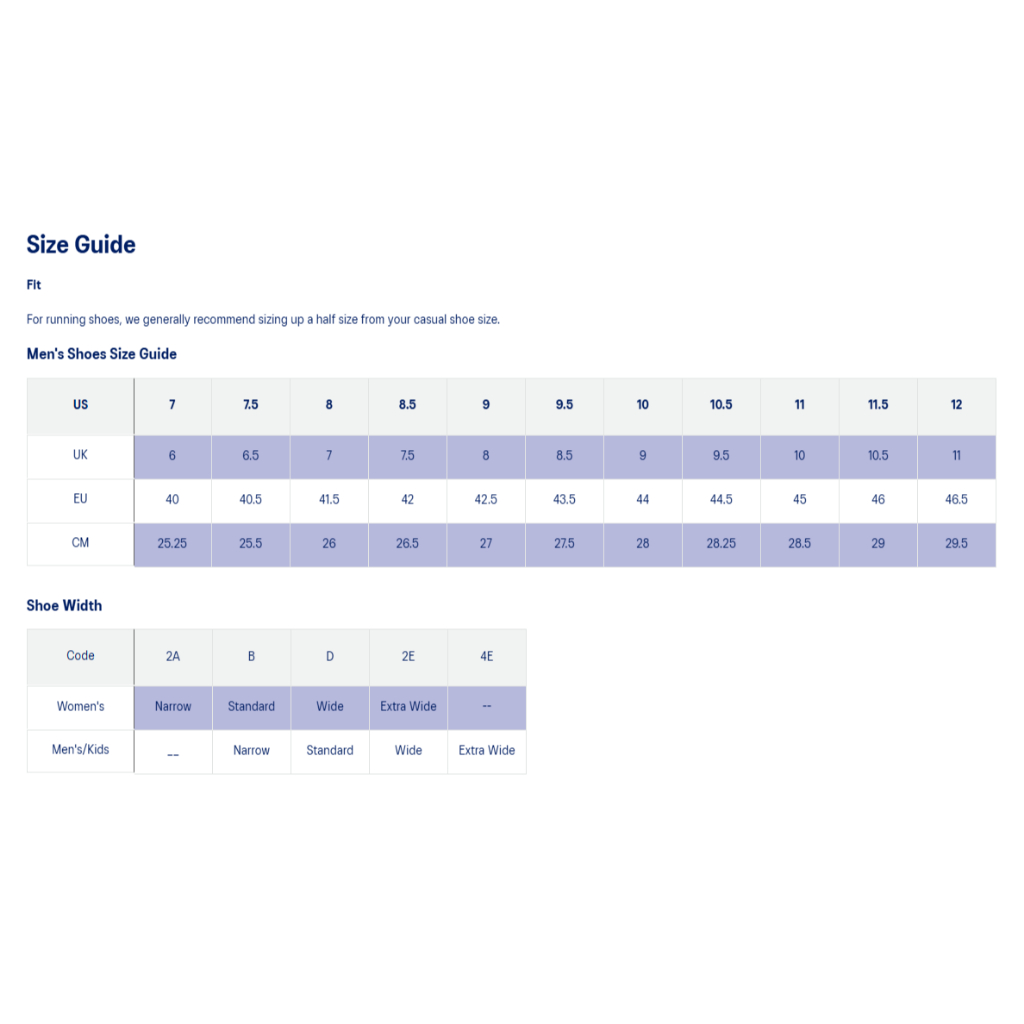 Size Guide

Fit

For running shoes, we generally recommend sizing up a half size from your casual shoe size.

Men's Shoes Size Guide

| US | 7 | 7.5 | 8 | 8.5 | 9 | 9.5 | 10 | 10.5 | 11 | 11.5 | 12 |
|---|---|---|---|---|---|---|---|---|---|---|---|
| UK | 6 | 6.5 | 7 | 7.5 | 8 | 8.5 | 9 | 9.5 | 10 | 10.5 | 11 |
| EU | 40 | 40.5 | 41.5 | 42 | 42.5 | 43.5 | 44 | 44.5 | 45 | 46 | 46.5 |
| CM | 25.25 | 25.5 | 26 | 26.5 | 27 | 27.5 | 28 | 28.25 | 28.5 | 29 | 29.5 |

Shoe Width

| Code | 2A | B | D | 2E | 4E |
|---|---|---|---|---|---|
| Women's | Narrow | Standard | Wide | Extra Wide | -- |
| Men's/Kids | -- | Narrow | Standard | Wide | Extra Wide |